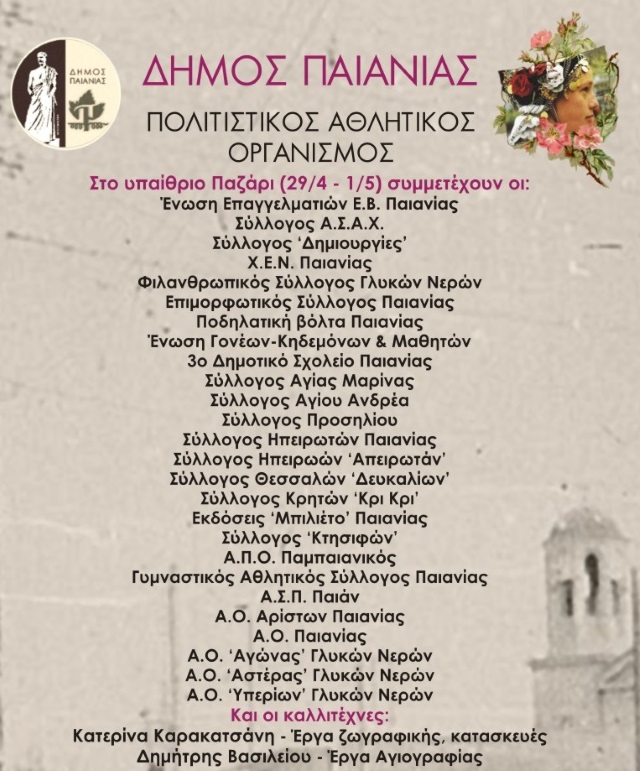 ΔΗΜΟΣ ΠΑΙΑΝΙΑΣ

ΔΗΜΟΣ ΠΑΙΑΝΙΑΣ

ΠΟΛΙΤΙΣΤΙΚΟΣ ΑΘΛΗΤΙΚΟΣ ΟΡΓΑΝΙΣΜΟΣ

Στο υπαίθριο Παζάρι (29/4 - 1/5) συμμετέχουν οι:
Ένωση Επαγγελματιών Ε.Β. Παιανίας
Σύλλογος Α.Σ.Α.Χ.
Σύλλογος 'Δημιουργίες'
Χ.Ε.Ν. Παιανίας
Φιλανθρωπικός Σύλλογος Γλυκών Νερών
Επιμορφωτικός Σύλλογος Παιανίας
Ποδηλατική βόλτα Παιανίας
Ένωση Γονέων-Κηδεμόνων & Μαθητών
3ο Δημοτικό Σχολείο Παιανίας
Σύλλογος Αγίας Μαρίνας
Σύλλογος Αγίου Ανδρέα
Σύλλογος Προσηλίου
Σύλλογος Ηπειρωτών Παιανίας
Σύλλογος Ηπειρωών 'Απειρωτάν'
Σύλλογος Θεσσαλών 'Δευκαλίων'
Σύλλογος Κρητών 'Κρι Κρι'
Εκδόσεις 'Μπιλιέτο' Παιανίας
Σύλλογος 'Κτησιφών'
Α.Π.Ο. Παμπαιανικός
Γυμναστικός Αθλητικός Σύλλογος Παιανίας
Α.Σ.Π. Παιάν
Α.Ο. Αρίστων Παιανίας
Α.Ο. Παιανίας
Α.Ο. 'Αγώνας' Γλυκών Νερών
Α.Ο. 'Αστέρας' Γλυκών Νερών
Α.Ο. 'Υπερίων' Γλυκών Νερών
Και οι καλλιτέχνες:
Κατερίνα Καρακατσάνη - Έργα ζωγραφικής, κατασκευές
Δημήτρης Βασιλείου - Έργα Αγιογραφίας